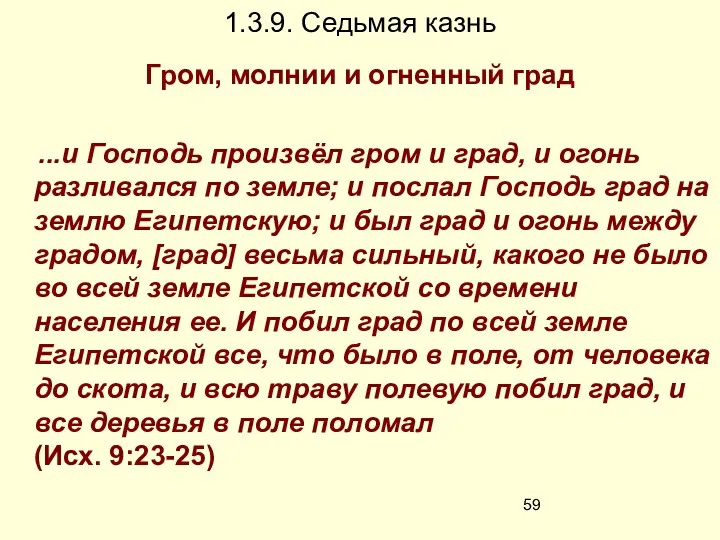 1.3.9. Седьмая казнь

Гром, молнии и огненный град

...и Господь произвёл гром и град, и огонь разливался по земле; и послал Господь град на землю Египетскую; и был град и огонь между градом, [град] весьма сильный, какого не было во всей земле Египетской со времени населения ее. И побил град по всей земле Египетской все, что было в поле, от человека до скота, и всю траву полевую побил град, и все деревья в поле поломал
(Исх. 9:23-25)

59